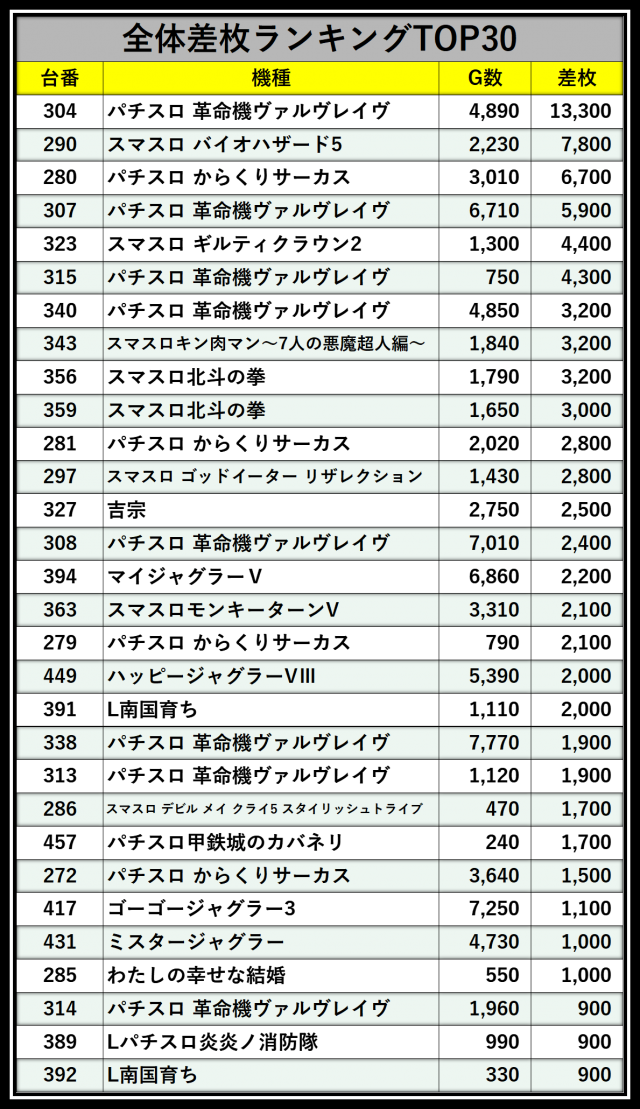 全体差枚ランキングTOP30

| 台番 | 機種 | G数 | 差枚 |
|---|---|---|---|
| 304 | パチスロ 革命機ヴァルヴレイヴ | 4,890 | 13,300 |
| 290 | スマスロ バイオハザード5 | 2,230 | 7,800 |
| 280 | パチスロ からくりサーカス | 3,010 | 6,700 |
| 307 | パチスロ 革命機ヴァルヴレイヴ | 6,710 | 5,900 |
| 323 | スマスロ ギルティクラウン2 | 1,300 | 4,400 |
| 315 | パチスロ 革命機ヴァルヴレイヴ | 750 | 4,300 |
| 340 | パチスロ 革命機ヴァルヴレイヴ | 4,850 | 3,200 |
| 343 | スマスロキン肉マン～7人の悪魔超人編～ | 1,840 | 3,200 |
| 356 | スマスロ北斗の拳 | 1,790 | 3,200 |
| 359 | スマスロ北斗の拳 | 1,650 | 3,000 |
| 281 | パチスロ からくりサーカス | 2,020 | 2,800 |
| 297 | スマスロ ゴッドイーター リザレクション | 1,430 | 2,800 |
| 327 | 吉宗 | 2,750 | 2,500 |
| 308 | パチスロ 革命機ヴァルヴレイヴ | 7,010 | 2,400 |
| 394 | マイジャグラーV | 6,860 | 2,200 |
| 363 | スマスロモンキーターンV | 3,310 | 2,100 |
| 279 | パチスロ からくりサーカス | 790 | 2,100 |
| 449 | ハッピージャグラーVIII | 5,390 | 2,000 |
| 391 | L南国育ち | 1,110 | 2,000 |
| 338 | パチスロ 革命機ヴァルヴレイヴ | 7,770 | 1,900 |
| 313 | パチスロ 革命機ヴァルヴレイヴ | 1,120 | 1,900 |
| 286 | スマスロ デビル メイ クライ5 スタイリッシュトライブ | 470 | 1,700 |
| 457 | パチスロ甲鉄城のカバネリ | 240 | 1,700 |
| 272 | パチスロ からくりサーカス | 3,640 | 1,500 |
| 417 | ゴーゴージャグラー3 | 7,250 | 1,100 |
| 431 | ミスタージャグラー | 4,730 | 1,000 |
| 285 | わたしの幸せな結婚 | 550 | 1,000 |
| 314 | パチスロ 革命機ヴァルヴレイヴ | 1,960 | 900 |
| 389 | Lパチスロ炎炎ノ消防隊 | 990 | 900 |
| 392 | L南国育ち | 330 | 900 |